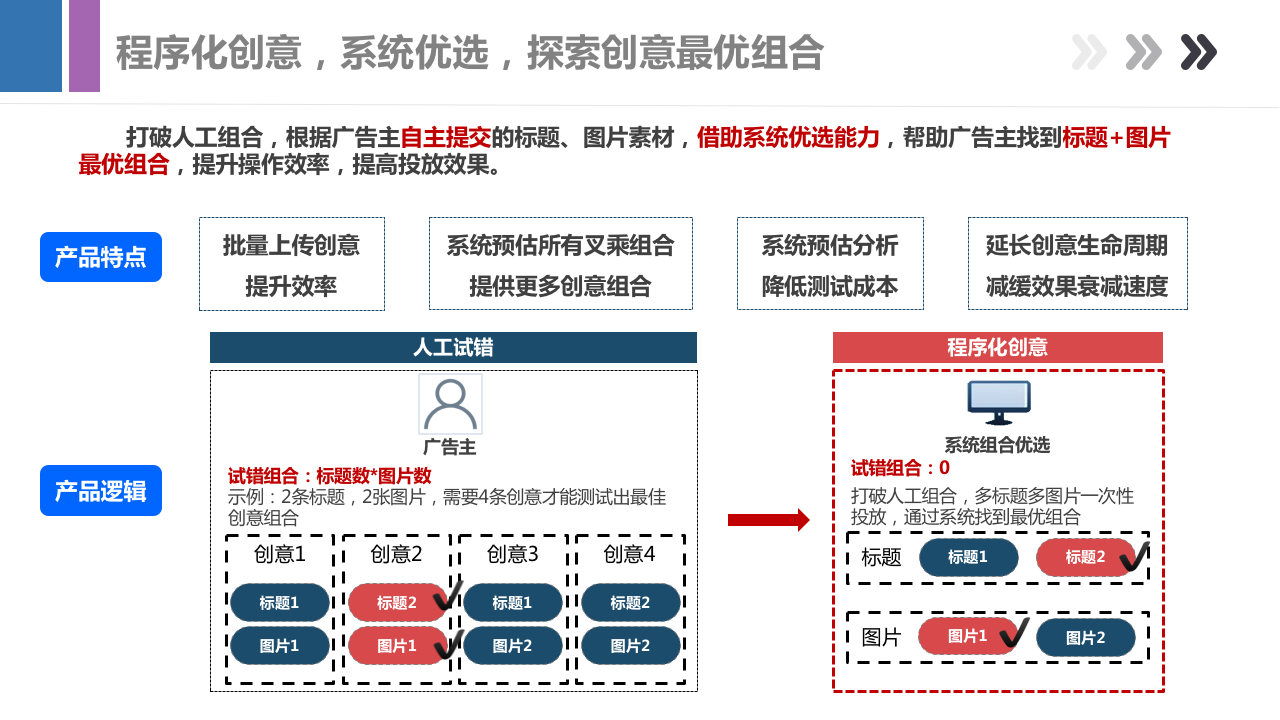 程序化创意，系统优选，探索创意最优组合

打破人工组合，根据广告主自主提交的标题、图片素材，借助系统优选能力，帮助广告主找到标题+图片最优组合，提升操作效率，提高投放效果。

产品特点

批量上传创意
提升效率

系统预估所有叉乘组合
提供更多创意组合

系统预估分析
降低测试成本

延长创意生命周期
减缓效果衰减速度

产品逻辑

人工试错

广告主

试错组合：标题数*图片数
示例：2条标题，2张图片，需要4条创意才能测试出最佳创意组合

创意1
标题1
图片1

创意2
标题2
图片1

创意3
标题1
图片2

创意4
标题2
图片2

程序化创意

系统组合优选

试错组合：0
打破人工组合，多标题多图片一次性投放，通过系统找到最优组合

标题 标题1 标题2

图片 图片1 图片2